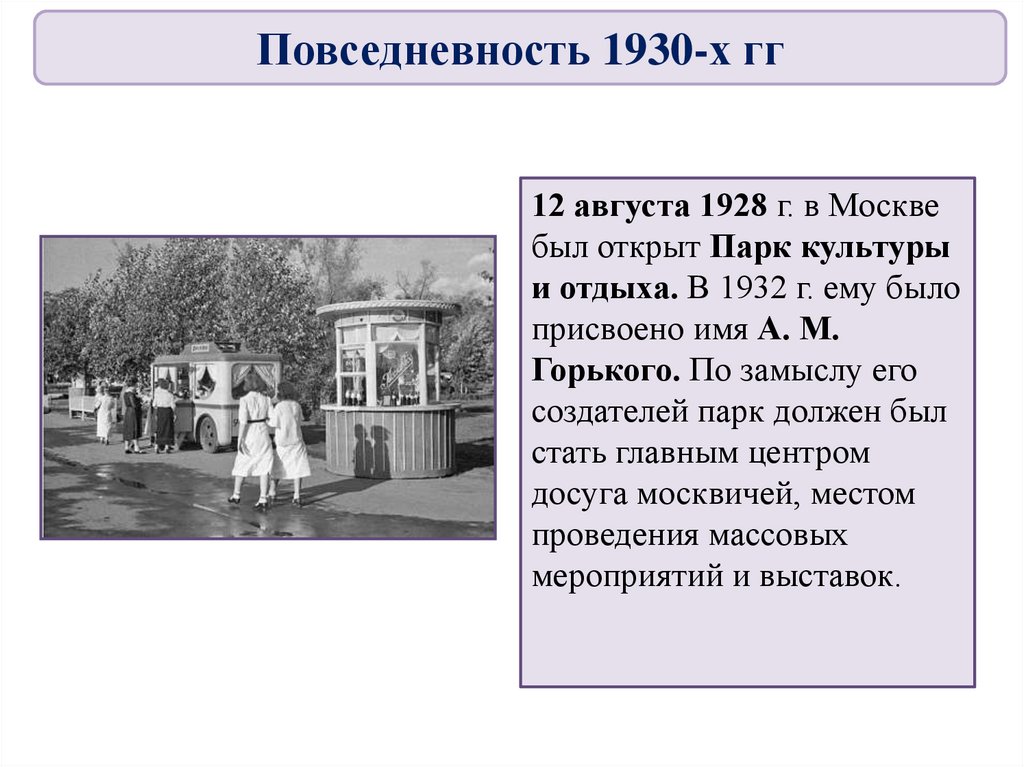 Повседневность 1930-х гг

12 августа 1928 г. в Москве был открыт Парк культуры и отдыха. В 1932 г. ему было присвоено имя А. М. Горького. По замыслу его создателей парк должен был стать главным центром досуга москвичей, местом проведения массовых мероприятий и выставок.